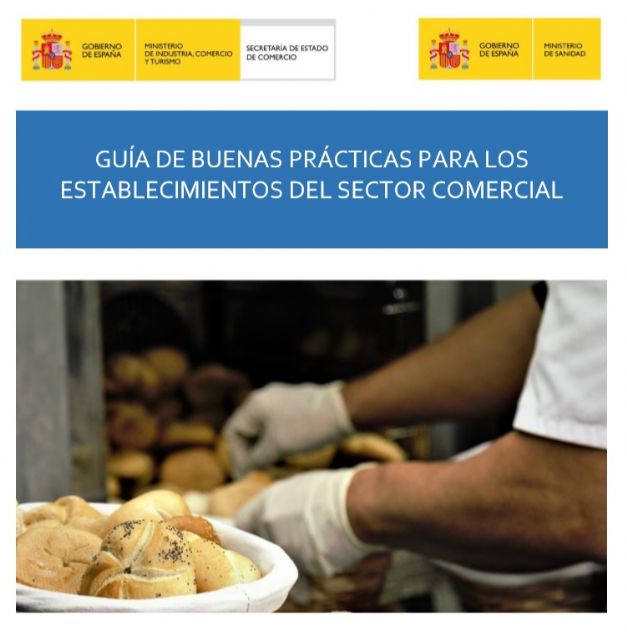 GOBIERNO DE ESPAÑA
MINISTERIO DE INDUSTRIA, COMERCIO Y TURISMO
SECRETARÍA DE ESTADO DE COMERCIO

GOBIERNO DE ESPAÑA
MINISTERIO DE SANIDAD

GUÍA DE BUENAS PRÁCTICAS PARA LOS ESTABLECIMIENTOS DEL SECTOR COMERCIAL